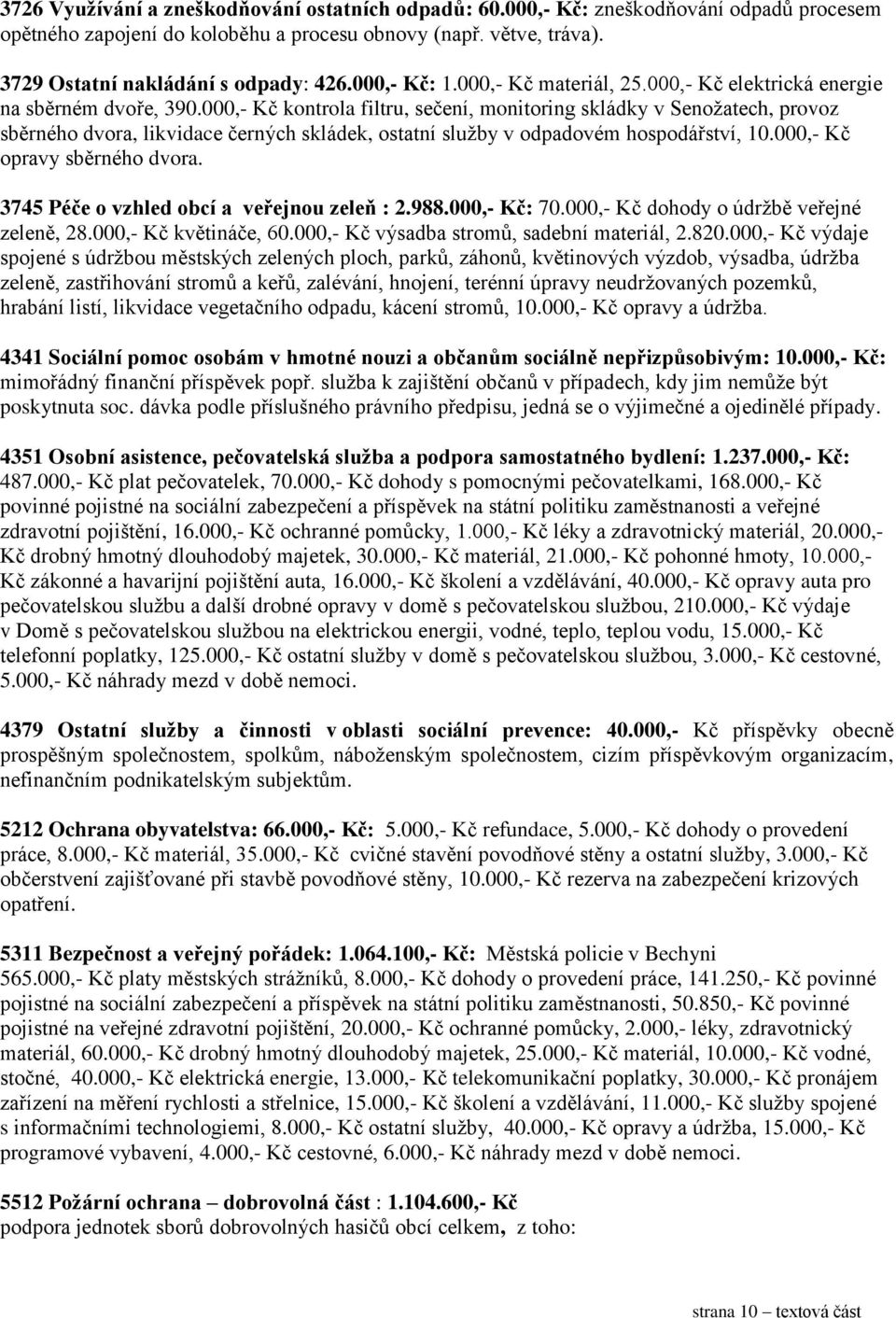 3726 Využívání a zneškodňování ostatních odpadů: 60.000,- Kč: zneškodňování odpadů procesem opětného zapojení do koloběhu a procesu obnovy (např. větve, tráva).

3729 Ostatní nakládání s odpady: 426.000,- Kč: 1.000,- Kč materiál, 25.000,- Kč elektrická energie na sběrném dvoře, 390.000,- Kč kontrola filtru, sečení, monitoring skládky v Senožatech, provoz sběrného dvora, likvidace černých skládek, ostatní služby v odpadovém hospodářství, 10.000,- Kč opravy sběrného dvora.

3745 Péče o vzhled obcí a veřejnou zeleň : 2.988.000,- Kč: 70.000,- Kč dohody o údržbě veřejné zeleně, 28.000,- Kč květináče, 60.000,- Kč výsadba stromů, sadební materiál, 2.820.000,- Kč výdaje spojené s údržbou městských zelených ploch, parků, záhonů, květinových výzdob, výsadba, údržba zeleně, zastřihování stromů a keřů, zalévání, hnojení, terénní úpravy neudržovaných pozemků, hrabání listí, likvidace vegetačního odpadu, kácení stromů, 10.000,- Kč opravy a údržba.

4341 Sociální pomoc osobám v hmotné nouzi a občanům sociálně nepřizpůsobivým: 10.000,- Kč: mimořádný finanční příspěvek popř. služba k zajištění občanů v případech, kdy jim nemůže být poskytnuta soc. dávka podle příslušného právního předpisu, jedná se o výjimečné a ojedinělé případy.

4351 Osobní asistence, pečovatelská služba a podpora samostatného bydlení: 1.237.000,- Kč: 487.000,- Kč plat pečovatelek, 70.000,- Kč dohody s pomocnými pečovatelkami, 168.000,- Kč povinné pojistné na sociální zabezpečení a příspěvek na státní politiku zaměstnanosti a veřejné zdravotní pojištění, 16.000,- Kč ochranné pomůcky, 1.000,- Kč léky a zdravotnický materiál, 20.000,- Kč drobný hmotný dlouhodobý majetek, 30.000,- Kč materiál, 21.000,- Kč pohonné hmoty, 10.000,- Kč zákonné a havarijní pojištění auta, 16.000,- Kč školení a vzdělávání, 40.000,- Kč opravy auta pro pečovatelskou službu a další drobné opravy v domě s pečovatelskou službou, 210.000,- Kč výdaje v Domě s pečovatelskou službou na elektrickou energii, vodné, teplo, teplou vodu, 15.000,- Kč telefonní poplatky, 125.000,- Kč ostatní služby v domě s pečovatelskou službou, 3.000,- Kč cestovné, 5.000,- Kč náhrady mezd v době nemoci.

4379 Ostatní služby a činnosti v oblasti sociální prevence: 40.000,- Kč příspěvky obecně prospěšným společnostem, spolkům, náboženským společnostem, cizím příspěvkovým organizacím, nefinančním podnikatelským subjektům.

5212 Ochrana obyvatelstva: 66.000,- Kč: 5.000,- Kč refundace, 5.000,- Kč dohody o provedení práce, 8.000,- Kč materiál, 35.000,- Kč cvičné stavění povodňové stěny a ostatní služby, 3.000,- Kč občerstvení zajišťované při stavbě povodňové stěny, 10.000,- Kč rezerva na zabezpečení krizových opatření.

5311 Bezpečnost a veřejný pořádek: 1.064.100,- Kč: Městská policie v Bechyni
565.000,- Kč platy městských strážníků, 8.000,- Kč dohody o provedení práce, 141.250,- Kč povinné pojistné na sociální zabezpečení a příspěvek na státní politiku zaměstnanosti, 50.850,- Kč povinné pojistné na veřejné zdravotní pojištění, 20.000,- Kč ochranné pomůcky, 2.000,- léky, zdravotnický materiál, 60.000,- Kč drobný hmotný dlouhodobý majetek, 25.000,- Kč materiál, 10.000,- Kč vodné, stočné, 40.000,- Kč elektrická energie, 13.000,- Kč telekomunikační poplatky, 30.000,- Kč pronájem zařízení na měření rychlosti a střelnice, 15.000,- Kč školení a vzdělávání, 11.000,- Kč služby spojené s informačními technologiemi, 8.000,- Kč ostatní služby, 40.000,- Kč opravy a údržba, 15.000,- Kč programové vybavení, 4.000,- Kč cestovné, 6.000,- Kč náhrady mezd v době nemoci.

5512 Požární ochrana – dobrovolná část : 1.104.600,- Kč
podpora jednotek sborů dobrovolných hasičů obcí celkem, z toho:

strana 10 – textová část